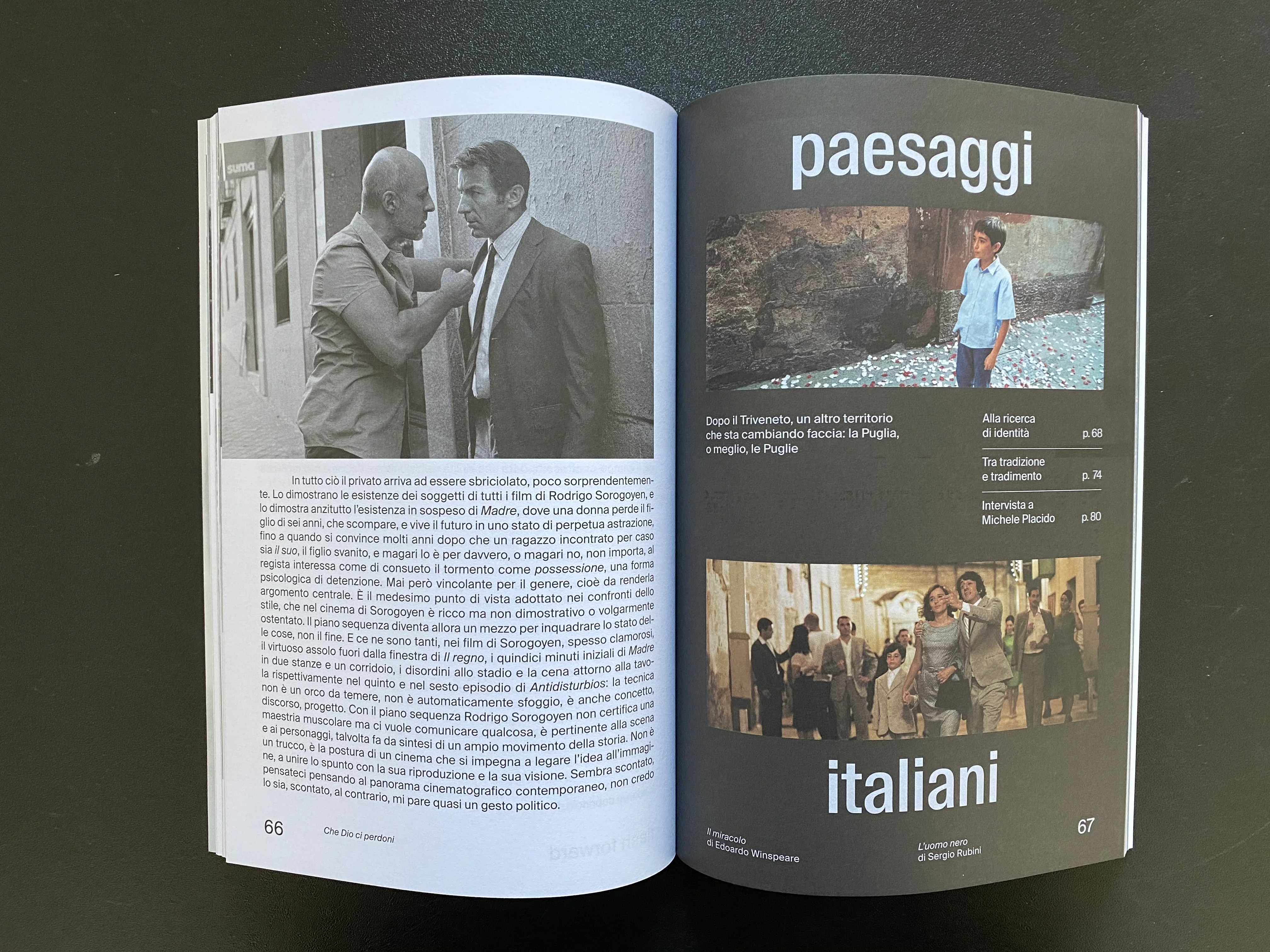 In tutto ciò il privato arriva ad essere sbriciolato, poco sorprendentemente. Lo dimostrano le esistenze dei soggetti di tutti i film di Rodrigo Sorogoyen, e lo dimostra anzitutto l'esistenza in sospeso di Madre, dove una donna perde il figlio di sei anni, che scompare, e vive il futuro in uno stato di perpetua astrazione, fino a quando si convince molti anni dopo che un ragazzo incontrato per caso sia il suo, il figlio svanito, e magari lo è per davvero, o magari no, non importa, al regista interessa come di consueto il tormento come possessione, una forma psicologica di detenzione. Mai però vincolante per il genere, cioè da renderla argomento centrale. È il medesimo punto di vista adottato nei confronti dello stile, che nel cinema di Sorogoyen è ricco ma non dimostrativo o volgarmente ostentato. Il piano sequenza diventa allora un mezzo per inquadrare lo stato delle cose, non il fine. E ce ne sono tanti, nei film di Sorogoyen, spesso clamorosi, il virtuoso assolo fuori dalla finestra di Il regno, i quindici minuti iniziali di Madre in due stanze e un corridoio, i disordini allo stadio e la cena attorno alla tavola rispettivamente nel quinto e nel sesto episodio di Antidisturbios: la tecnica non è un orco da temere, non è automaticamente sfoggio, è anche concetto, discorso, progetto. Con il piano sequenza Rodrigo Sorogoyen non certifica una maestria muscolare ma ci vuole comunicare qualcosa, è pertinente alla scena e ai personaggi, talvolta fa da sintesi di un ampio movimento della storia. Non è un trucco, è la postura di un cinema che si impegna a legare l'idea all'immagine, a unire lo spunto con la sua riproduzione e la sua visione. Sembra scontato, pensateci pensando al panorama cinematografico contemporaneo, non credo lo sia, scontato, al contrario, mi pare quasi un gesto politico.

66 Che Dio ci perdoni

paesaggi

Dopo il Triveneto, un altro territorio che sta cambiando faccia: la Puglia, o meglio, le Puglie

Alla ricerca di identità p. 68

Tra tradizione e tradimento p. 74

Intervista a Michele Placido p. 80

italiani

Il miracolo di Edoardo Winspeare

L'uomo nero di Sergio Rubini

67